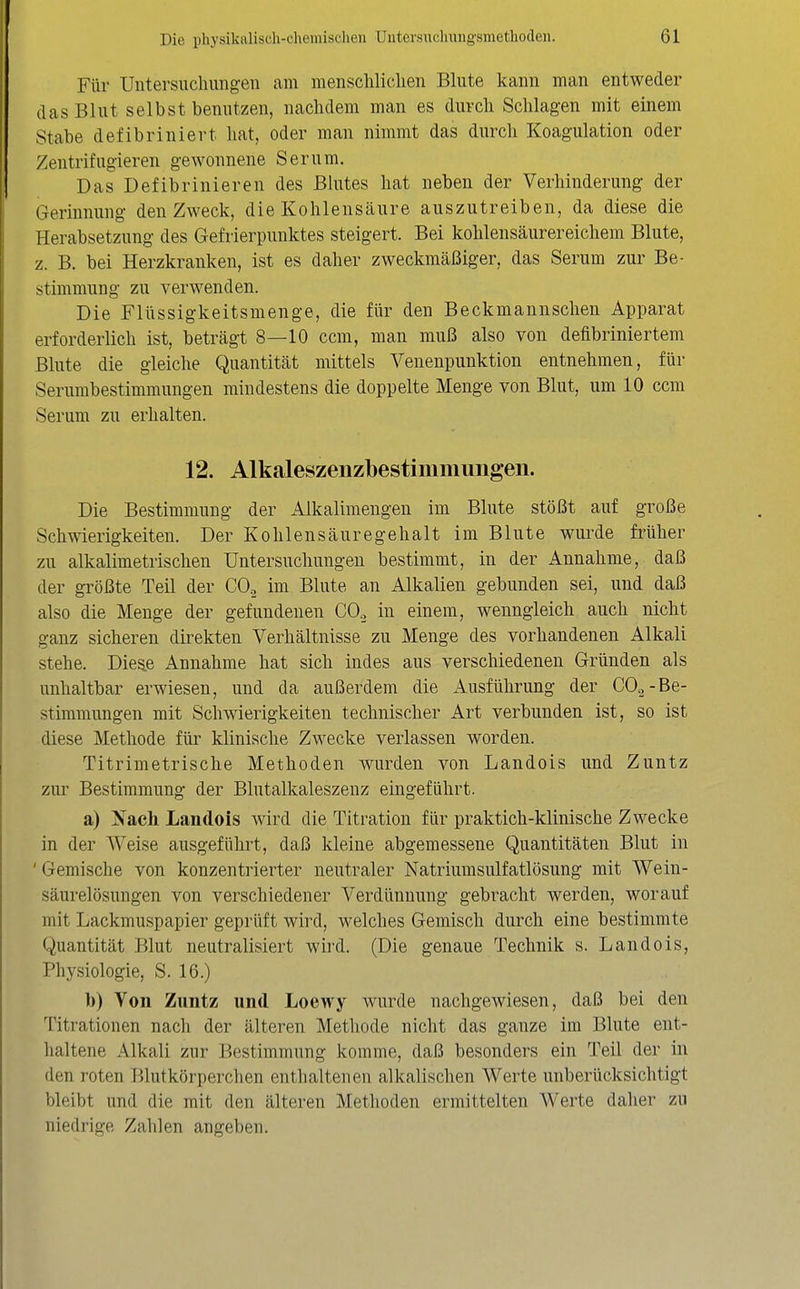 Die physikalisch-chemischen Untersuchungsmethoden. 61

Für Untersuchungen am menschlichen Blute kann man entweder das Blut selbst benutzen, nachdem man es durch Schlagen mit einem Stabe defibriniert hat, oder man nimmt das durch Koagulation oder Zentrifugieren gewonnene Serum.

Das Defibrinieren des Blutes hat neben der Verhinderung der Gerinnung den Zweck, die Kohlensäure auszutreiben, da diese die Herabsetzung des Gefrierpunktes steigert. Bei kohlensäurereichem Blute, z. B. bei Herzkranken, ist es daher zweckmäßiger, das Serum zur Bestimmung zu verwenden.

Die Flüssigkeitsmenge, die für den Beckmannschen Apparat erforderlich ist, beträgt 8—10 ccm, man muß also von defibriniertem Blute die gleiche Quantität mittels Venenpunktion entnehmen, für Serumbestimmungen mindestens die doppelte Menge von Blut, um 10 ccm Serum zu erhalten.

12. Alkaleszenzbestimmungen.

Die Bestimmung der Alkalimengen im Blute stößt auf große Schwierigkeiten. Der Kohlensäuregehalt im Blute wurde früher zu alkalimetrischen Untersuchungen bestimmt, in der Annahme, daß der größte Teil der $CO_2$ im Blute an Alkalien gebunden sei, und daß also die Menge der gefundenen $CO_2$ in einem, wenngleich auch nicht ganz sicheren direkten Verhältnisse zu Menge des vorhandenen Alkali stehe. Diese Annahme hat sich indes aus verschiedenen Gründen als unhaltbar erwiesen, und da außerdem die Ausführung der $CO_2$-Bestimmungen mit Schwierigkeiten technischer Art verbunden ist, so ist diese Methode für klinische Zwecke verlassen worden.

Titrimetrische Methoden wurden von Landois und Zuntz zur Bestimmung der Blutalkaleszenz eingeführt.

a) Nach Landois wird die Titration für praktich-klinische Zwecke in der Weise ausgeführt, daß kleine abgemessene Quantitäten Blut in Gemische von konzentrierter neutraler Natriumsulfatlösung mit Weinsäurelösungen von verschiedener Verdünnung gebracht werden, worauf mit Lackmuspapier geprüft wird, welches Gemisch durch eine bestimmte Quantität Blut neutralisiert wird. (Die genaue Technik s. Landois, Physiologie, S. 16.)

b) Von Zuntz und Loewy wurde nachgewiesen, daß bei den Titrationen nach der älteren Methode nicht das ganze im Blute enthaltene Alkali zur Bestimmung komme, daß besonders ein Teil der in den roten Blutkörperchen enthaltenen alkalischen Werte unberücksichtigt bleibt und die mit den älteren Methoden ermittelten Werte daher zu niedrige Zahlen angeben.